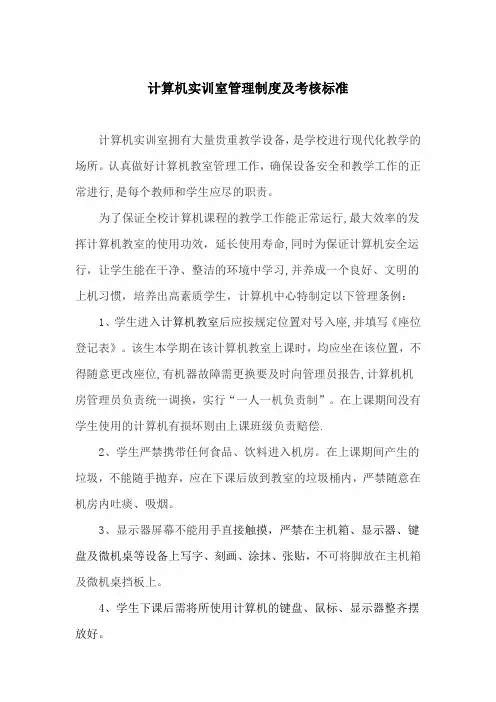 计算机实训室管理制度及考核标准

计算机实训室拥有大量贵重教学设备，是学校进行现代化教学的场所。认真做好计算机教室管理工作，确保设备安全和教学工作的正常进行，是每个教师和学生应尽的职责。

为了保证全校计算机课程的教学工作能正常运行，最大效率的发挥计算机教室的使用功效，延长使用寿命，同时为保证计算机安全运行，让学生能在干净、整洁的环境中学习，并养成一个良好、文明的上机习惯，培养出高素质学生，计算机中心特制定以下管理条例：

1、学生进入计算机教室后应按规定位置对号入座，并填写《座位登记表》。该生本学期在该计算机教室上课时，均应坐在该位置，不得随意更改座位，有机器故障需更换要及时向管理员报告，计算机机房管理员负责统一调换，实行“一人一机负责制”。在上课期间没有学生使用的计算机有损坏则由上课班级负责赔偿.

2、学生严禁携带任何食品、饮料进入机房。在上课期间产生的垃圾，不能随手抛弃，应在下课后放到教室的垃圾桶内，严禁随意在机房内吐痰、吸烟。

3、显示器屏幕不能用手直接触摸，严禁在主机箱、显示器、键盘及微机桌等设备上写字、刻画、涂抹、张贴，不可将脚放在主机箱及微机桌挡板上。

4、学生下课后需将所使用计算机的键盘、鼠标、显示器整齐摆放好。